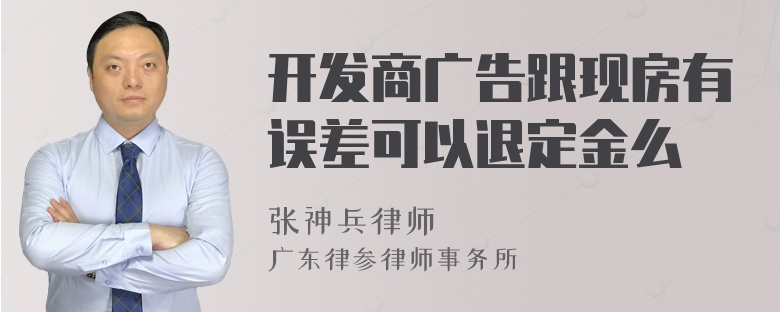 开发商广告跟现房有误差可以退定金么

张神兵律师

广东律参律师事务所